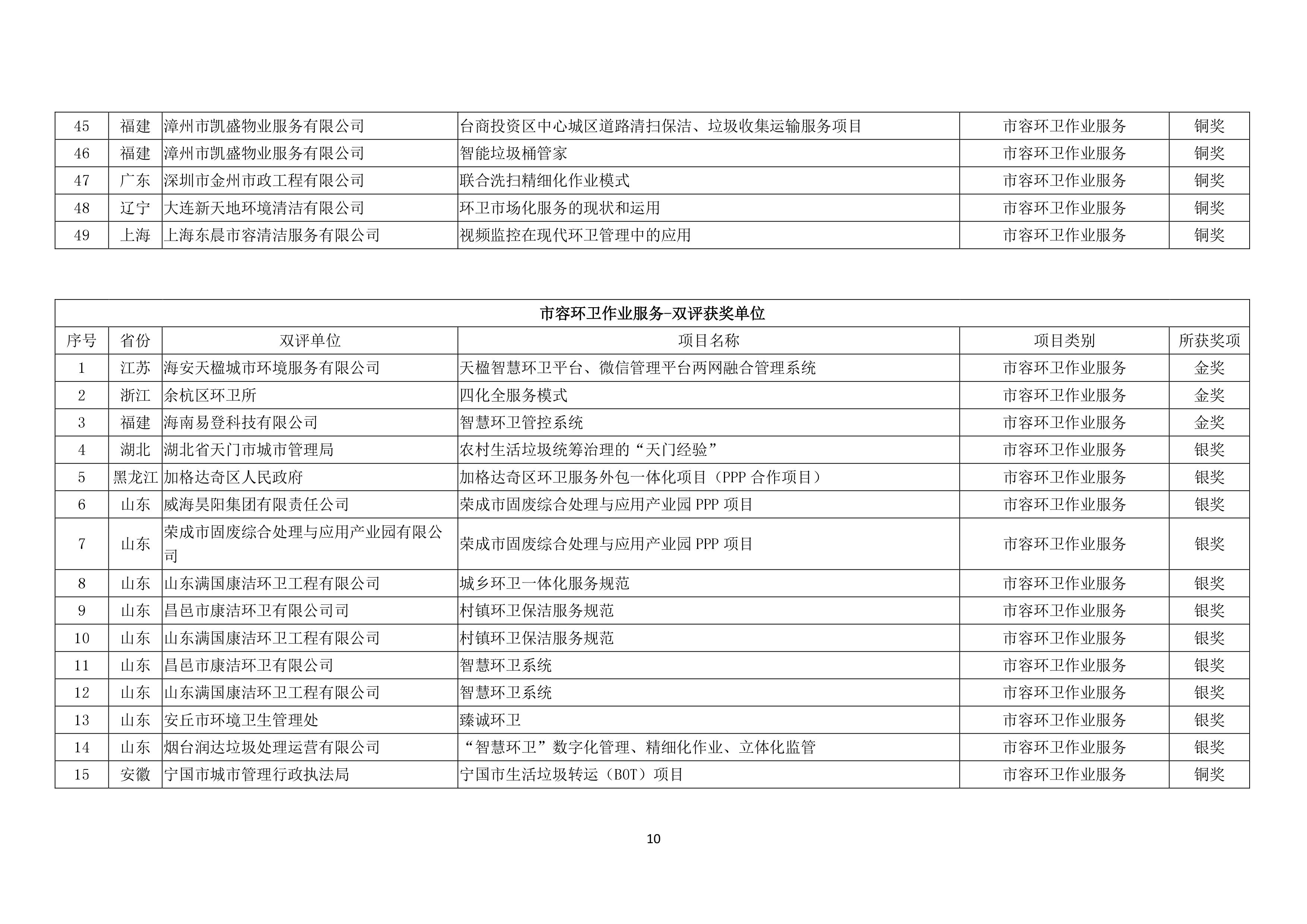 | 45 | 福建 | 漳州市凯盛物业服务有限公司 | 台商投资区中心城区道路清扫保洁、垃圾收集运输服务项目 | 市容环卫作业服务 | 铜奖 |
|---|---|---|---|---|---|
| 46 | 福建 | 漳州市凯盛物业服务有限公司 | 智能垃圾桶管家 | 市容环卫作业服务 | 铜奖 |
| 47 | 广东 | 深圳市金州市政工程有限公司 | 联合洗扫精细化作业模式 | 市容环卫作业服务 | 铜奖 |
| 48 | 辽宁 | 大连新天地环境清洁有限公司 | 环卫市场化服务的现状和运用 | 市容环卫作业服务 | 铜奖 |
| 49 | 上海 | 上海东晨市容清洁服务有限公司 | 视频监控在现代环卫管理中的应用 | 市容环卫作业服务 | 铜奖 |

市容环卫作业服务-双评获奖单位

| 序号 | 省份 | 双评单位 | 项目名称 | 项目类别 | 所获奖项 |
|---|---|---|---|---|---|
| 1 | 江苏 | 海安天楹城市环境服务有限公司 | 天楹智慧环卫平台、微信管理平台两网融合管理系统 | 市容环卫作业服务 | 金奖 |
| 2 | 浙江 | 余杭区环卫所 | 四化全服务模式 | 市容环卫作业服务 | 金奖 |
| 3 | 福建 | 海南易登科技有限公司 | 智慧环卫管控系统 | 市容环卫作业服务 | 金奖 |
| 4 | 湖北 | 湖北省天门市城市管理局 | 农村生活垃圾统筹治理的“天门经验” | 市容环卫作业服务 | 银奖 |
| 5 | 黑龙江 | 加格达奇区人民政府 | 加格达奇区环卫服务外包一体化项目（PPP 合作项目） | 市容环卫作业服务 | 银奖 |
| 6 | 山东 | 威海昊阳集团有限责任公司 | 荣成市固废综合处理与应用产业园 PPP 项目 | 市容环卫作业服务 | 银奖 |
| 7 | 山东 | 荣成市固废综合处理与应用产业园有限公司 | 荣成市固废综合处理与应用产业园 PPP 项目 | 市容环卫作业服务 | 银奖 |
| 8 | 山东 | 山东满国康洁环卫工程有限公司 | 城乡环卫一体化服务规范 | 市容环卫作业服务 | 银奖 |
| 9 | 山东 | 昌邑市康洁环卫有限公司司 | 村镇环卫保洁服务规范 | 市容环卫作业服务 | 银奖 |
| 10 | 山东 | 山东满国康洁环卫工程有限公司 | 村镇环卫保洁服务规范 | 市容环卫作业服务 | 银奖 |
| 11 | 山东 | 昌邑市康洁环卫有限公司 | 智慧环卫系统 | 市容环卫作业服务 | 银奖 |
| 12 | 山东 | 山东满国康洁环卫工程有限公司 | 智慧环卫系统 | 市容环卫作业服务 | 银奖 |
| 13 | 山东 | 安丘市环境卫生管理处 | 臻诚环卫 | 市容环卫作业服务 | 银奖 |
| 14 | 山东 | 烟台润达垃圾处理运营有限公司 | “智慧环卫”数字化管理、精细化作业、立体化监管 | 市容环卫作业服务 | 银奖 |
| 15 | 安徽 | 宁国市城市管理行政执法局 | 宁国市生活垃圾转运（BOT）项目 | 市容环卫作业服务 | 铜奖 |

10